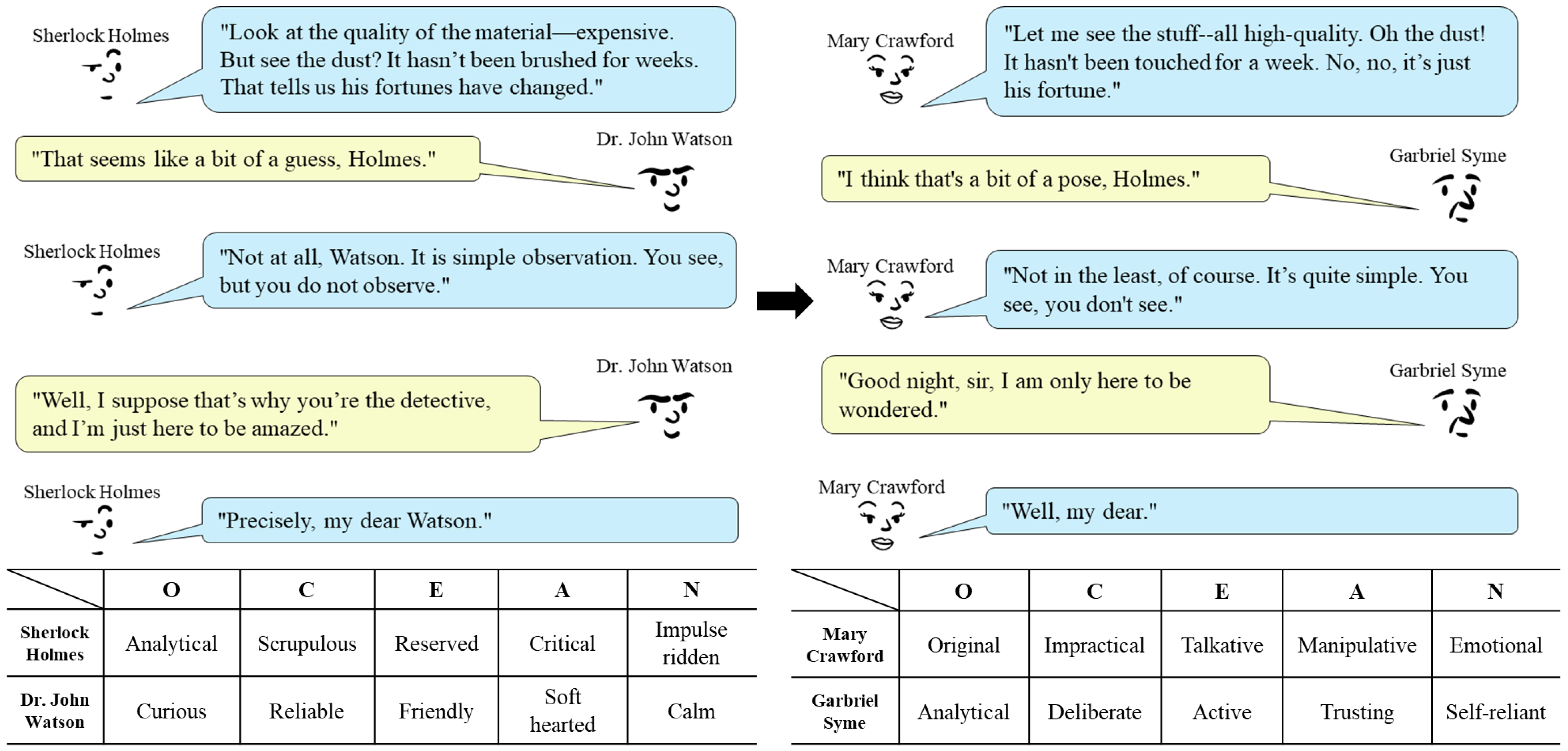 Sherlock Holmes
"Look at the quality of the material—expensive. But see the dust? It hasn't been brushed for weeks. That tells us his fortunes have changed."

Dr. John Watson
"That seems like a bit of a guess, Holmes."

Sherlock Holmes
"Not at all, Watson. It is simple observation. You see, but you do not observe."

Dr. John Watson
"Well, I suppose that's why you're the detective, and I'm just here to be amazed."

Sherlock Holmes
"Precisely, my dear Watson."

| | O | C | E | A | N |
|---|---|---|---|---|---|
| Sherlock Holmes | Analytical | Scrupulous | Reserved | Critical | Impulse ridden |
| Dr. John Watson | Curious | Reliable | Friendly | Soft hearted | Calm |

Mary Crawford
"Let me see the stuff--all high-quality. Oh the dust! It hasn't been touched for a week. No, no, it's just his fortune."

Garbriel Syme
"I think that's a bit of a pose, Holmes."

Mary Crawford
"Not in the least, of course. It's quite simple. You see, you don't see."

Garbriel Syme
"Good night, sir, I am only here to be wondered."

Mary Crawford
"Well, my dear."

| | O | C | E | A | N |
|---|---|---|---|---|---|
| Mary Crawford | Original | Impractical | Talkative | Manipulative | Emotional |
| Garbriel Syme | Analytical | Deliberate | Active | Trusting | Self-reliant |